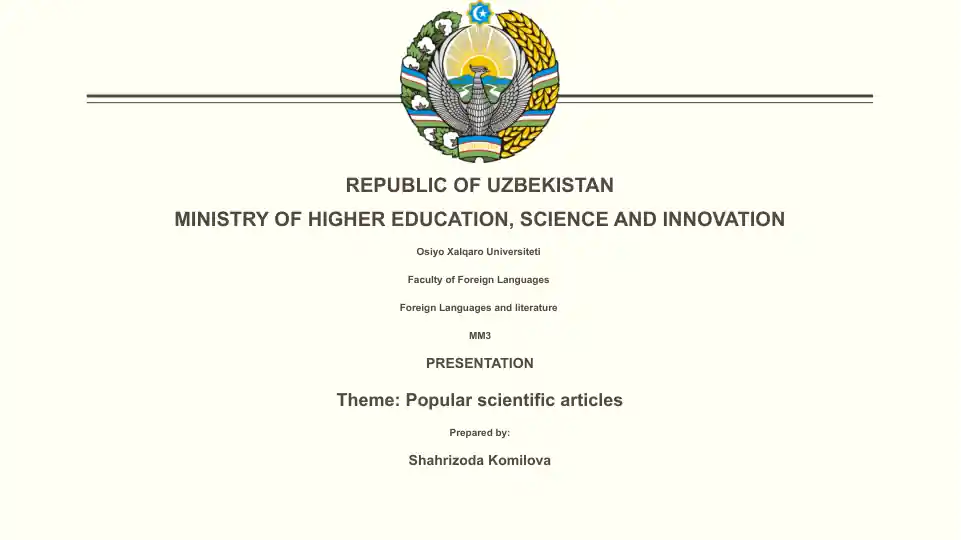 REPUBLIC OF UZBEKISTAN

MINISTRY OF HIGHER EDUCATION, SCIENCE AND INNOVATION

Osiyo Xalqaro Universiteti

Faculty of Foreign Languages

Foreign Languages and literature

MM3

PRESENTATION

Theme: Popular scientific articles

Prepared by:

Shahrizoda Komilova